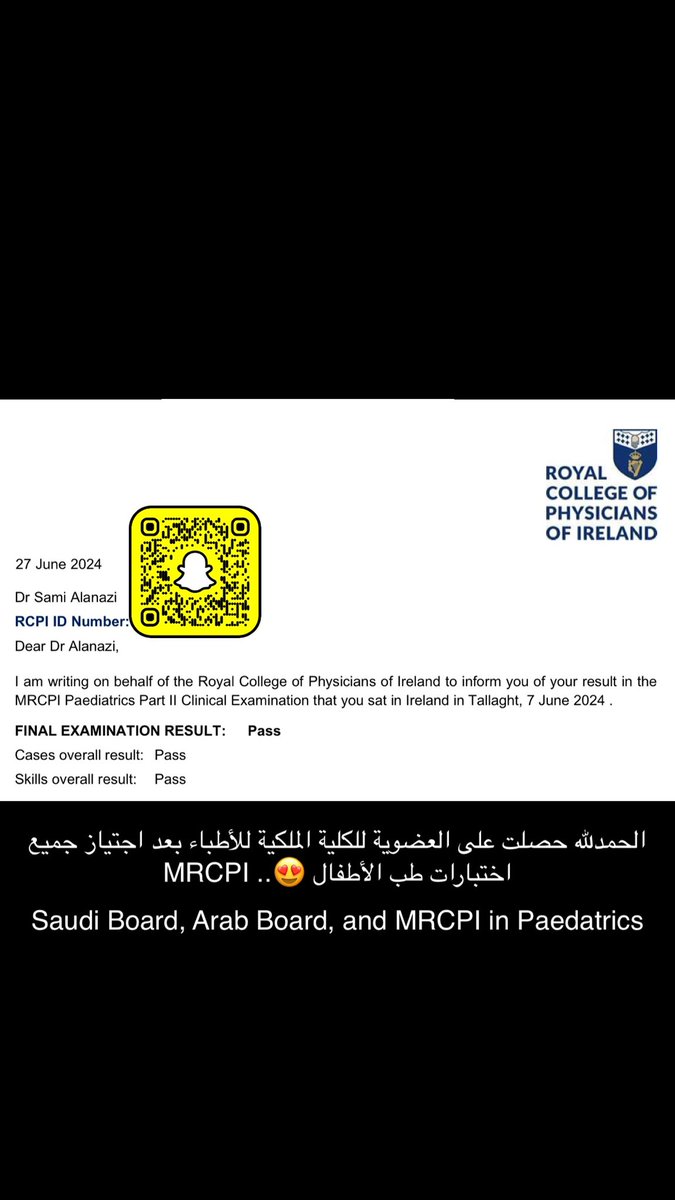 ROYAL COLLEGE OF PHYSICIANS OF IRELAND

27 June 2024

Dr Sami Alanazi
RCPI ID Number:

Dear Dr Alanazi,

I am writing on behalf of the Royal College of Physicians of Ireland to inform you of your result in the MRCPI Paediatrics Part II Clinical Examination that you sat in Ireland in Tallaght, 7 June 2024 .

FINAL EXAMINATION RESULT: Pass
Cases overall result: Pass
Skills overall result: Pass

الحمدلله حصلت على العضوية للكلية الملكية للأطباء بعد اجتياز جميع اختبارات طب الأطفال 😍.. MRCPI

Saudi Board, Arab Board, and MRCPI in Paedatrics